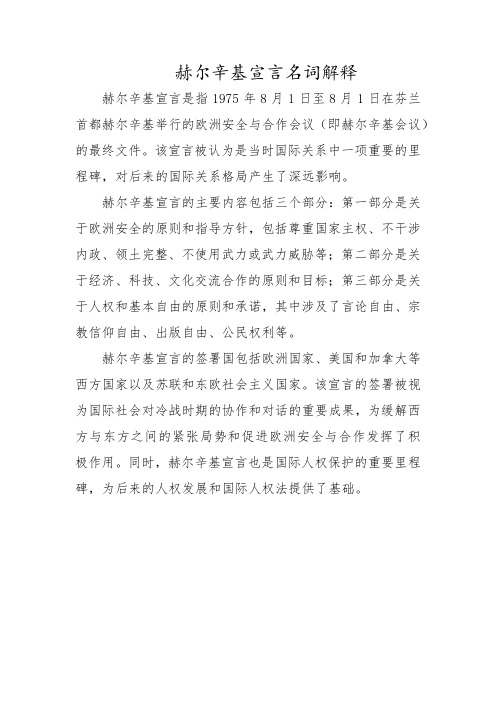 赫尔辛基宣言名词解释

赫尔辛基宣言是指 1975 年 8 月 1 日至 8 月 1 日在芬兰首都赫尔辛基举行的欧洲安全与合作会议（即赫尔辛基会议）的最终文件。该宣言被认为是当时国际关系中一项重要的里程碑，对后来的国际关系格局产生了深远影响。

赫尔辛基宣言的主要内容包括三个部分：第一部分是关于欧洲安全的原则和指导方针，包括尊重国家主权、不干涉内政、领土完整、不使用武力或武力威胁等；第二部分是关于经济、科技、文化交流合作的原则和目标；第三部分是关于人权和基本自由的原则和承诺，其中涉及了言论自由、宗教信仰自由、出版自由、公民权利等。

赫尔辛基宣言的签署国包括欧洲国家、美国和加拿大等西方国家以及苏联和东欧社会主义国家。该宣言的签署被视为国际社会对冷战时期的协作和对话的重要成果，为缓解西方与东方之间的紧张局势和促进欧洲安全与合作发挥了积极作用。同时，赫尔辛基宣言也是国际人权保护的重要里程碑，为后来的人权发展和国际人权法提供了基础。